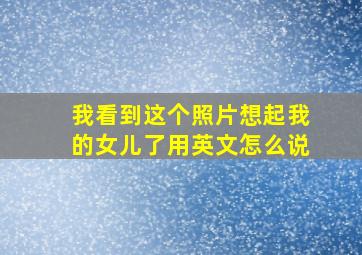 我看到这个照片想起我的女儿了用英文怎么说